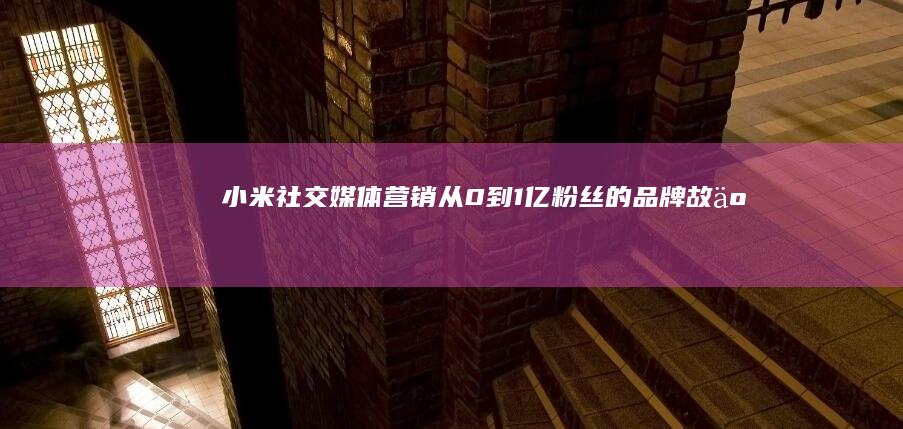 小米社交媒体营销从0到1亿粉丝的品牌故äo